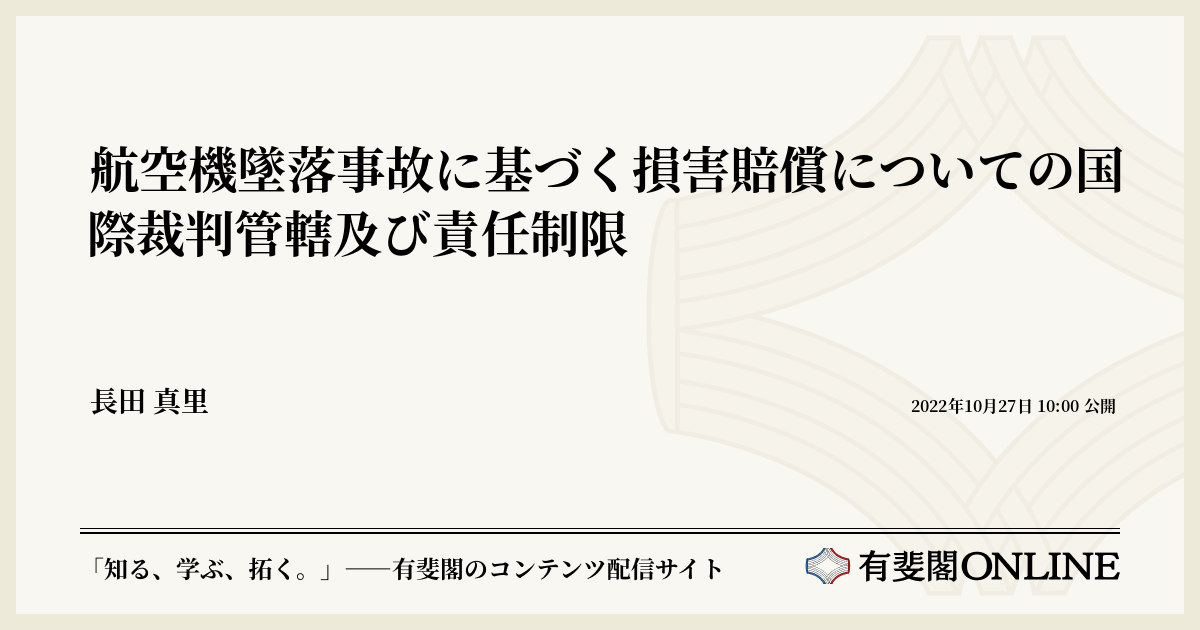 航空機墜落事故に基づく損害賠償についての国際裁判管轄及び責任制限

長田 真里

2022年10月27日 10:00 公開

「知る、学ぶ、拓く。」──有斐閣のコンテンツ配信サイト

有斐閣ONLINE